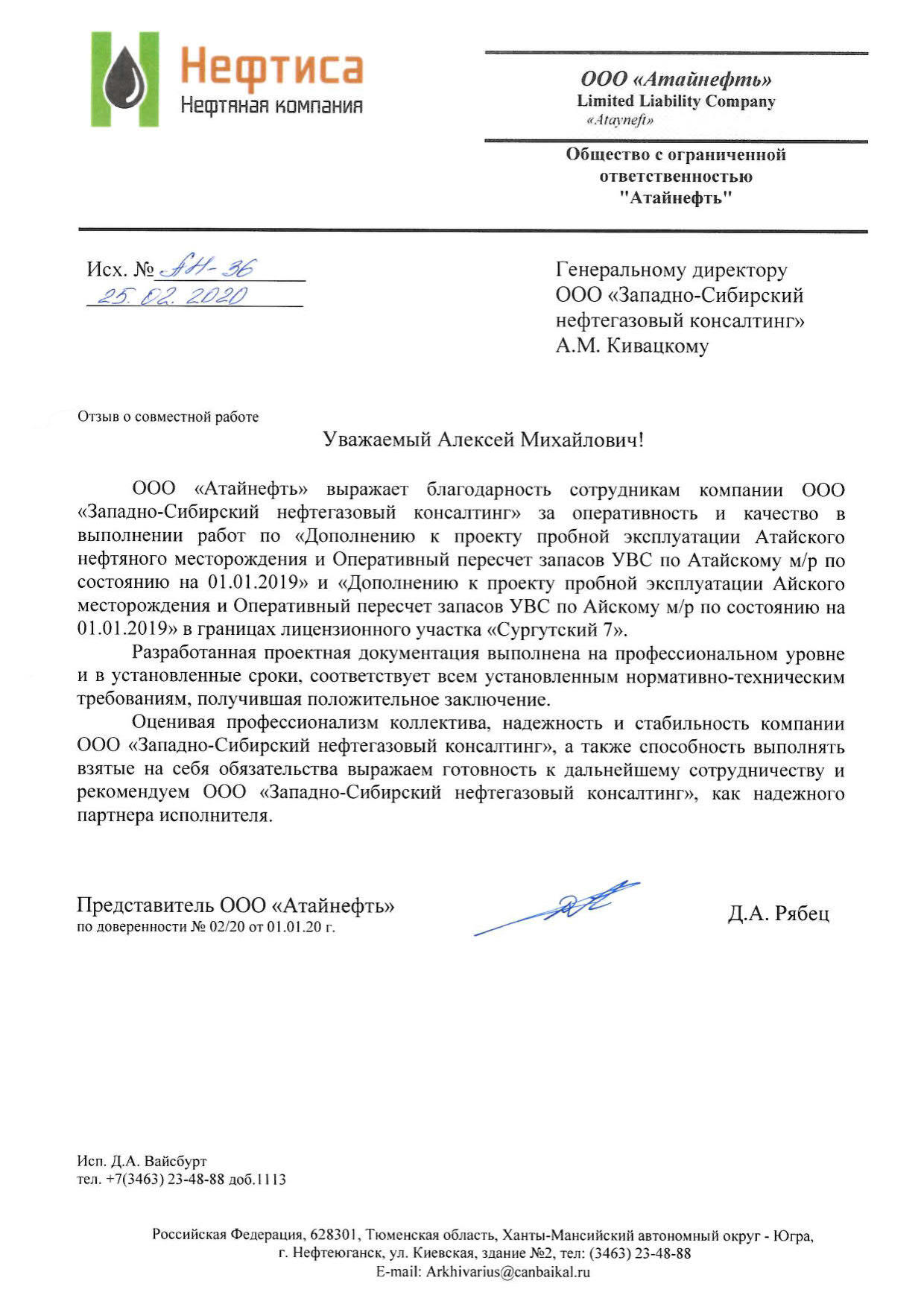 Нефтиса
Нефтяная компания

ООО «Атайнефть»
Limited Liability Company
«Atayneft»

Общество с ограниченной ответственностью "Атайнефть"

Исх. № АН-36
25.02.2020

Генеральному директору
ООО «Западно-Сибирский нефтегазовый консалтинг»
А.М. Кивацкому

Отзыв о совместной работе

Уважаемый Алексей Михайлович!

ООО «Атайнефть» выражает благодарность сотрудникам компании ООО «Западно-Сибирский нефтегазовый консалтинг» за оперативность и качество в выполнении работ по «Дополнению к проекту пробной эксплуатации Атайского нефтяного месторождения и Оперативный пересчет запасов УВС по Атайскому м/р по состоянию на 01.01.2019» и «Дополнению к проекту пробной эксплуатации Айского месторождения и Оперативный пересчет запасов УВС по Айскому м/р по состоянию на 01.01.2019» в границах лицензионного участка «Сургутский 7».

Разработанная проектная документация выполнена на профессиональном уровне и в установленные сроки, соответствует всем установленным нормативно-техническим требованиям, получившая положительное заключение.

Оценивая профессионализм коллектива, надежность и стабильность компании ООО «Западно-Сибирский нефтегазовый консалтинг», а также способность выполнять взятые на себя обязательства выражаем готовность к дальнейшему сотрудничеству и рекомендуем ООО «Западно-Сибирский нефтегазовый консалтинг», как надежного партнера исполнителя.

Представитель ООО «Атайнефть»
по доверенности № 02/20 от 01.01.20 г.

Д.А. Рябец

Исп. Д.А. Вайсбурт
тел. +7(3463) 23-48-88 доб.1113

Российская Федерация, 628301, Тюменская область, Ханты-Мансийский автономный округ - Югра, г. Нефтеюганск, ул. Киевская, здание №2, тел: (3463) 23-48-88
E-mail: Arkhivarius@canbaikal.ru